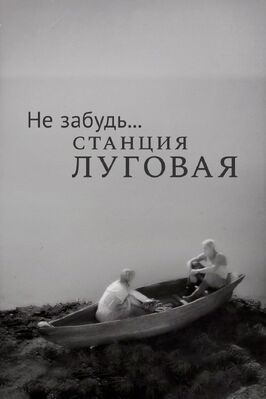 Не забудь...
СТАНЦИЯ
ЛУГОВАЯ